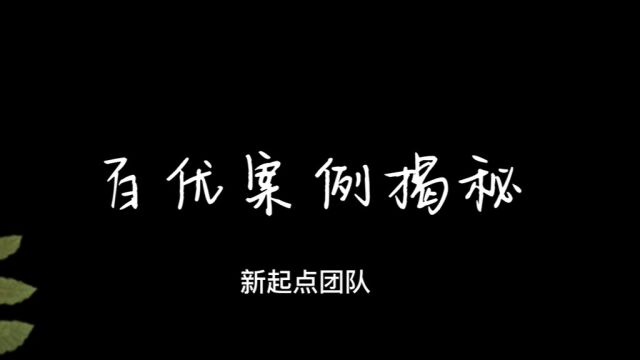 百优案例揭秘

新起点团队